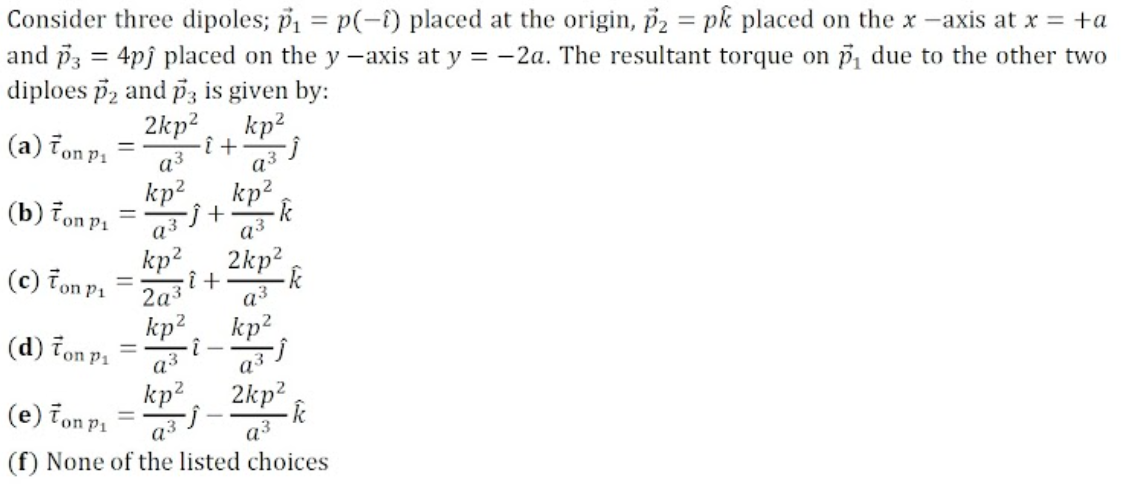 Consider three dipoles; $\vec{p}_1 = p(-\hat{\imath})$ placed at the origin, $\vec{p}_2 = p\hat{k}$ placed on the $x$ −axis at $x = +a$ and $\vec{p}_3 = 4p\hat{\jmath}$ placed on the $y$ −axis at $y = -2a$. The resultant torque on $\vec{p}_1$ due to the other two diploes $\vec{p}_2$ and $\vec{p}_3$ is given by:

(a) $\vec{\tau}_{\text{on } p_1} = \frac{2kp^2}{a^3}\hat{\imath} + \frac{kp^2}{a^3}\hat{\jmath}$

(b) $\vec{\tau}_{\text{on } p_1} = \frac{kp^2}{a^3}\hat{\jmath} + \frac{kp^2}{a^3}\hat{k}$

(c) $\vec{\tau}_{\text{on } p_1} = \frac{kp^2}{2a^3}\hat{\imath} + \frac{2kp^2}{a^3}\hat{k}$

(d) $\vec{\tau}_{\text{on } p_1} = \frac{kp^2}{a^3}\hat{\imath} - \frac{kp^2}{a^3}\hat{\jmath}$

(e) $\vec{\tau}_{\text{on } p_1} = \frac{kp^2}{a^3}\hat{\jmath} - \frac{2kp^2}{a^3}\hat{k}$

(f) None of the listed choices